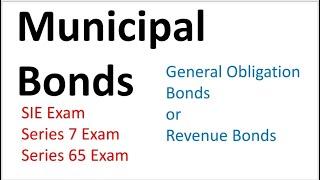 Municipal Bonds

SIE Exam
Series 7 Exam
Series 65 Exam

General Obligation Bonds
or
Revenue Bonds